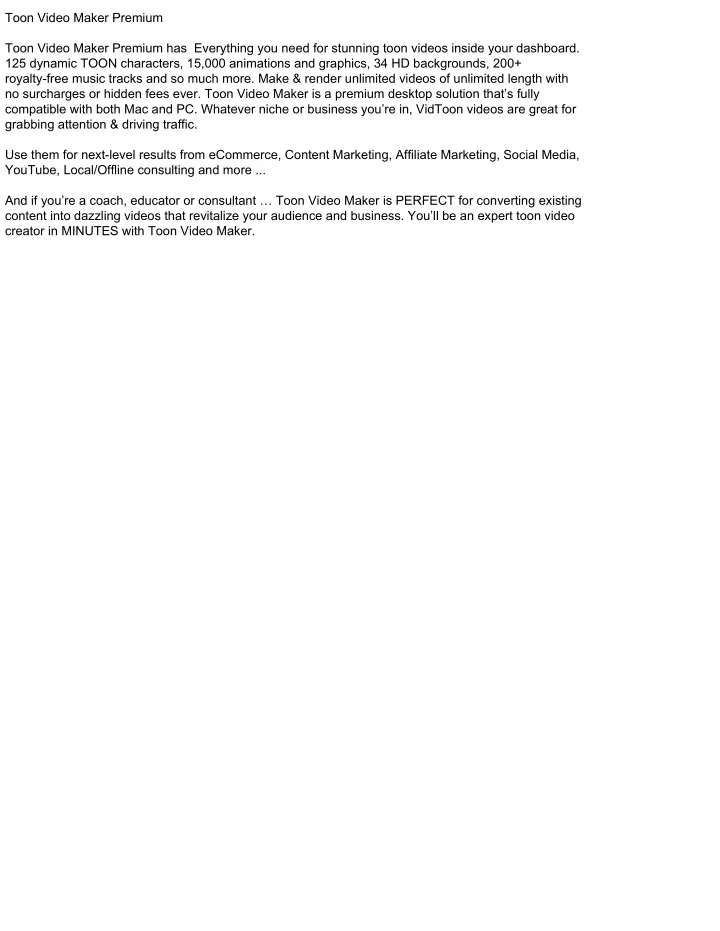 Toon Video Maker Premium

Toon Video Maker Premium has Everything you need for stunning toon videos inside your dashboard. 125 dynamic TOON characters, 15,000 animations and graphics, 34 HD backgrounds, 200+ royalty-free music tracks and so much more. Make & render unlimited videos of unlimited length with no surcharges or hidden fees ever. Toon Video Maker is a premium desktop solution that's fully compatible with both Mac and PC. Whatever niche or business you're in, VidToon videos are great for grabbing attention & driving traffic.

Use them for next-level results from eCommerce, Content Marketing, Affiliate Marketing, Social Media, YouTube, Local/Offline consulting and more ...

And if you're a coach, educator or consultant … Toon Video Maker is PERFECT for converting existing content into dazzling videos that revitalize your audience and business. You'll be an expert toon video creator in MINUTES with Toon Video Maker.